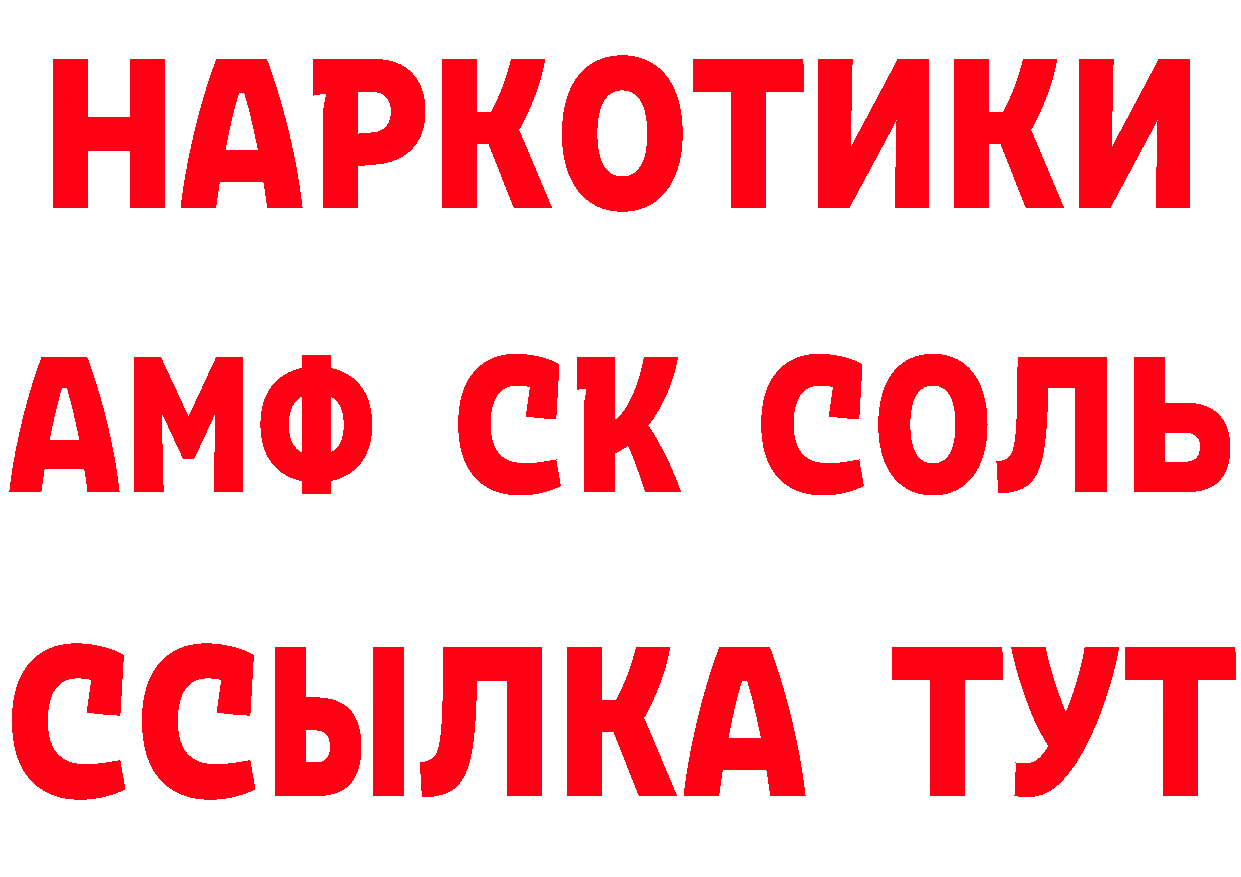 НАРКОТИКИ
АМФ СК СОЛЬ
ССЫЛКА ТУТ